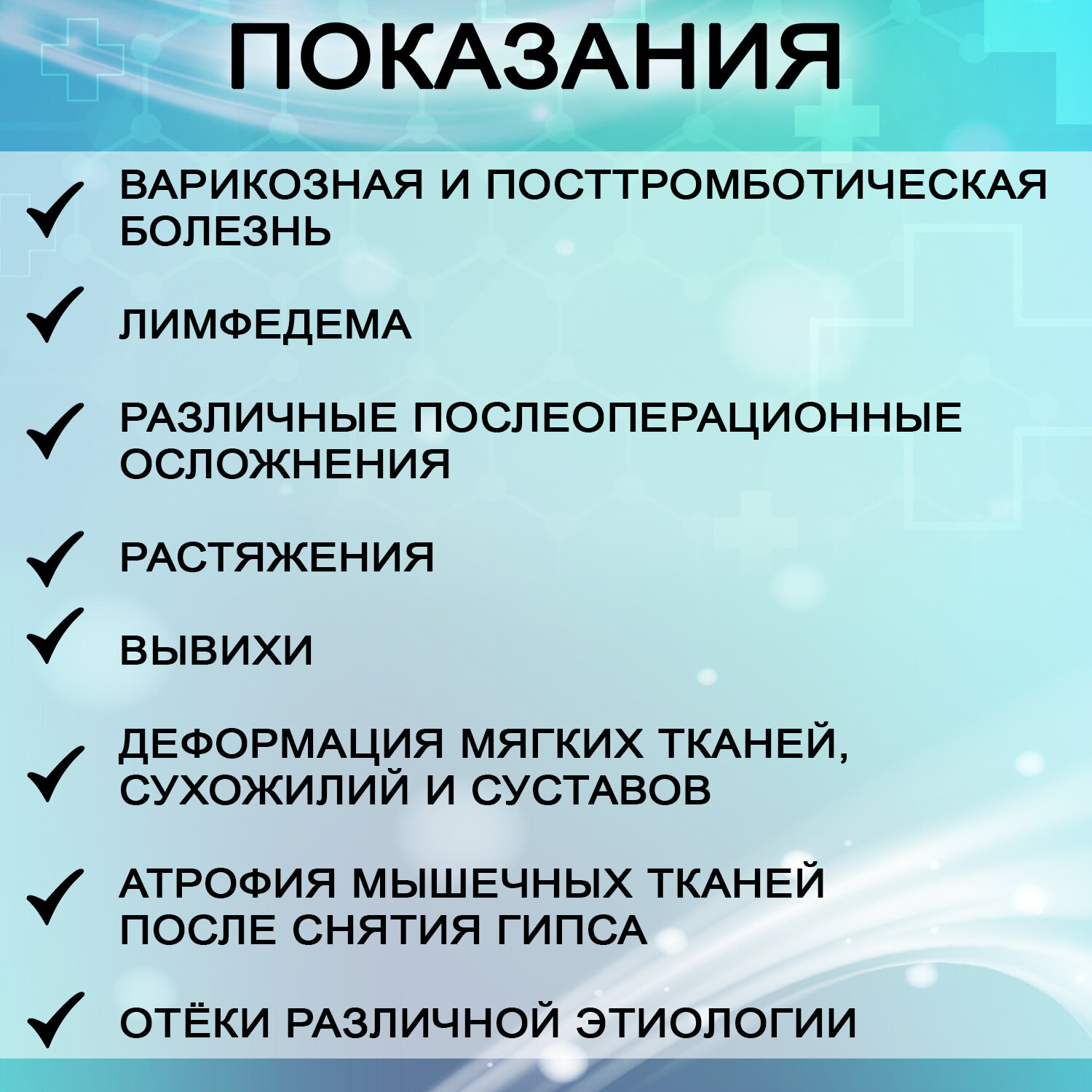 ПОКАЗАНИЯ

✓ ВАРИКОЗНАЯ И ПОСТТРОМБОТИЧЕСКАЯ БОЛЕЗНЬ

✓ ЛИМФЕДЕМА

✓ РАЗЛИЧНЫЕ ПОСЛЕОПЕРАЦИОННЫЕ ОСЛОЖНЕНИЯ

✓ РАСТЯЖЕНИЯ

✓ ВЫВИХИ

✓ ДЕФОРМАЦИЯ МЯГКИХ ТКАНЕЙ, СУХОЖИЛИЙ И СУСТАВОВ

✓ АТРОФИЯ МЫШЕЧНЫХ ТКАНЕЙ ПОСЛЕ СНЯТИЯ ГИПСА

✓ ОТЁКИ РАЗЛИЧНОЙ ЭТИОЛОГИИ